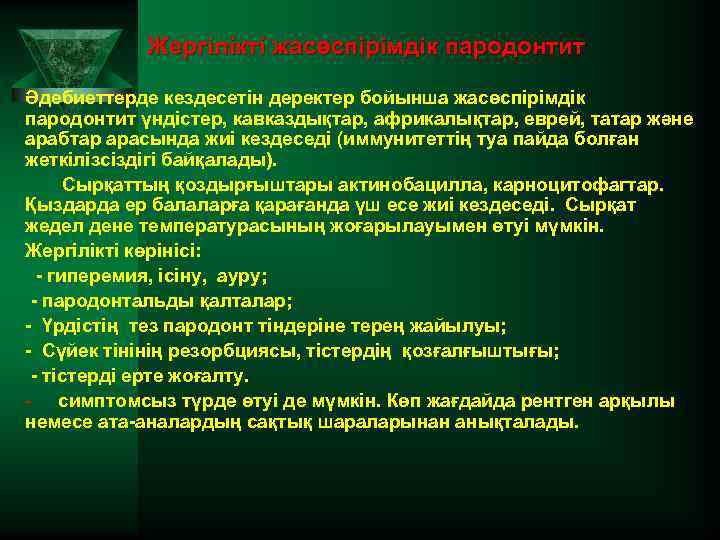 Жергілікті жасөспірімдік пародонтит

Әдебиеттерде кездесетін деректер бойынша жасөспірімдік пародонтит үндістер, кавказдықтар, африкалықтар, еврей, татар және арабтар арасында жиі кездеседі (иммунитеттің туа пайда болған жеткілізсіздігі байқалады).

Сырқаттың қоздырғыштары актинобацилла, карноцитофагтар. Қыздарда ер балаларға қарағанда үш есе жиі кездеседі. Сырқат жедел дене температурасының жоғарылауымен өтуі мүмкін.

Жергілікті көрінісі:

- гиперемия, ісіну, ауру;

- пародонтальды қалталар;

- Үрдістің тез пародонт тіндеріне терең жайылуы;

- Сүйек тінінің резорбциясы, тістердің қозғалғыштығы;

- тістерді ерте жоғалту.

- симптомсыз түрде өтуі де мүмкін. Көп жағдайда рентген арқылы немесе ата-аналардың сақтық шараларынан анықталады.